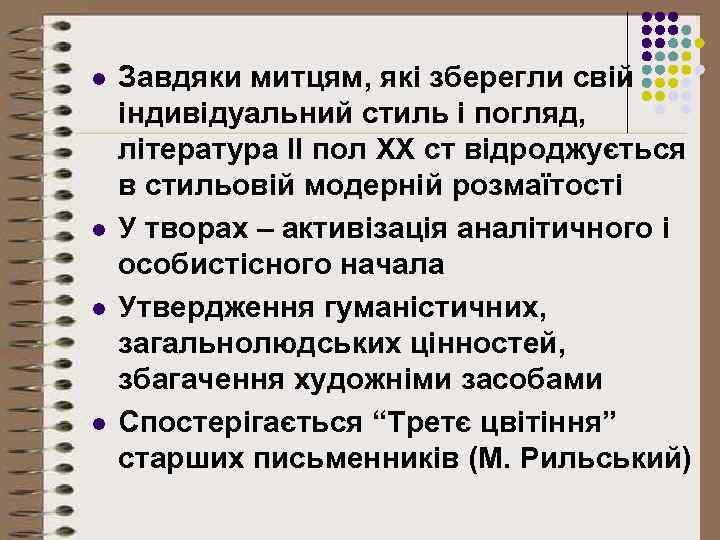 Завдяки митцям, які зберегли свій індивідуальний стиль і погляд, література ІІ пол ХХ ст відроджується в стильовій модерній розмаїтості

У творах – активізація аналітичного і особистісного начала

Утвердження гуманістичних, загальнолюдських цінностей, збагачення художніми засобами

Спостерігається “Третє цвітіння” старших письменників (М. Рильський)